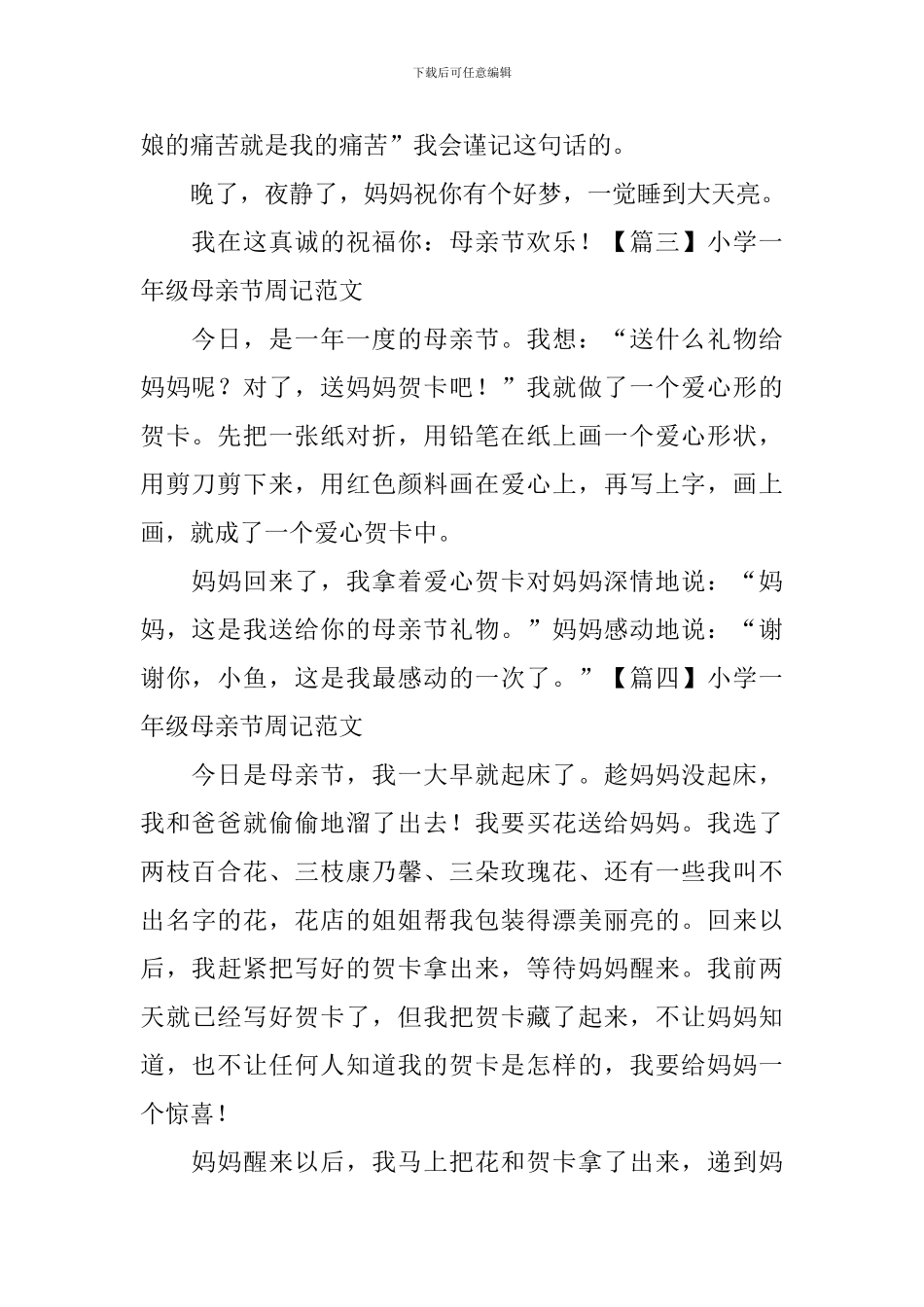 下载后可任意编辑

娘的痛苦就是我的痛苦”我会谨记这句话的。

晚了，夜静了，妈妈祝你有个好梦，一觉睡到大天亮。

我在这真诚的祝福你：母亲节欢乐！【篇三】小学一年级母亲节周记范文

今日，是一年一度的母亲节。我想：“送什么礼物给妈妈呢？对了，送妈妈贺卡吧！”我就做了一个爱心形的贺卡。先把一张纸对折，用铅笔在纸上画一个爱心形状，用剪刀剪下来，用红色颜料画在爱心上，再写上字，画上画，就成了一个爱心贺卡中。

妈妈回来了，我拿着爱心贺卡对妈妈深情地说：“妈妈，这是我送给你的母亲节礼物。”妈妈感动地说：“谢谢你，小鱼，这是我最感动的一次了。”【篇四】小学一年级母亲节周记范文

今日是母亲节，我一大早就起床了。趁妈妈没起床，我和爸爸就偷偷地溜了出去！我要买花送给妈妈。我选了两枝百合花、三枝康乃馨、三朵玫瑰花、还有一些我叫不出名字的花，花店的姐姐帮我包装得漂美丽亮的。回来以后，我赶紧把写好的贺卡拿出来，等待妈妈醒来。我前两天就已经写好贺卡了，但我把贺卡藏了起来，不让妈妈知道，也不让任何人知道我的贺卡是怎样的，我要给妈妈一个惊喜！

妈妈醒来以后，我马上把花和贺卡拿了出来，递到妈